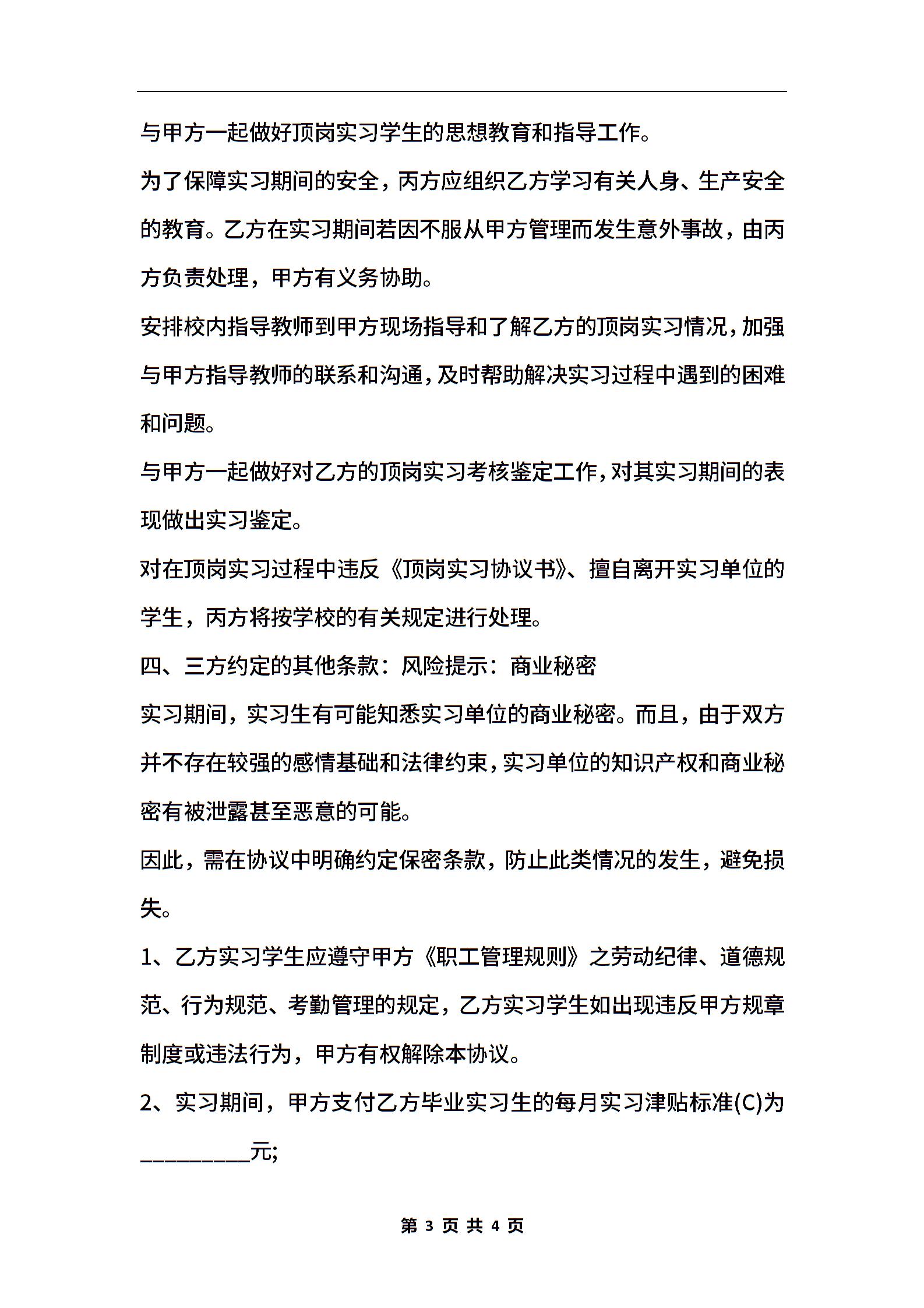 与甲方一起做好顶岗实习学生的思想教育和指导工作。

为了保障实习期间的安全，丙方应组织乙方学习有关人身、生产安全的教育。乙方在实习期间若因不服从甲方管理而发生意外事故，由丙方负责处理，甲方有义务协助。

安排校内指导教师到甲方现场指导和了解乙方的顶岗实习情况，加强与甲方指导教师的联系和沟通，及时帮助解决实习过程中遇到的困难和问题。

与甲方一起做好对乙方的顶岗实习考核鉴定工作，对其实习期间的表现做出实习鉴定。

对在顶岗实习过程中违反《顶岗实习协议书》、擅自离开实习单位的学生，丙方将按学校的有关规定进行处理。

四、三方约定的其他条款：风险提示：商业秘密

实习期间，实习生有可能知悉实习单位的商业秘密。而且，由于双方并不存在较强的感情基础和法律约束，实习单位的知识产权和商业秘密有被泄露甚至恶意的可能。

因此，需在协议中明确约定保密条款，防止此类情况的发生，避免损失。

1、乙方实习学生应遵守甲方《职工管理规则》之劳动纪律、道德规范、行为规范、考勤管理的规定，乙方实习学生如出现违反甲方规章制度或违法行为，甲方有权解除本协议。

2、实习期间，甲方支付乙方毕业实习生的每月实习津贴标准(C)为__________元;

第 3 页 共 4 页